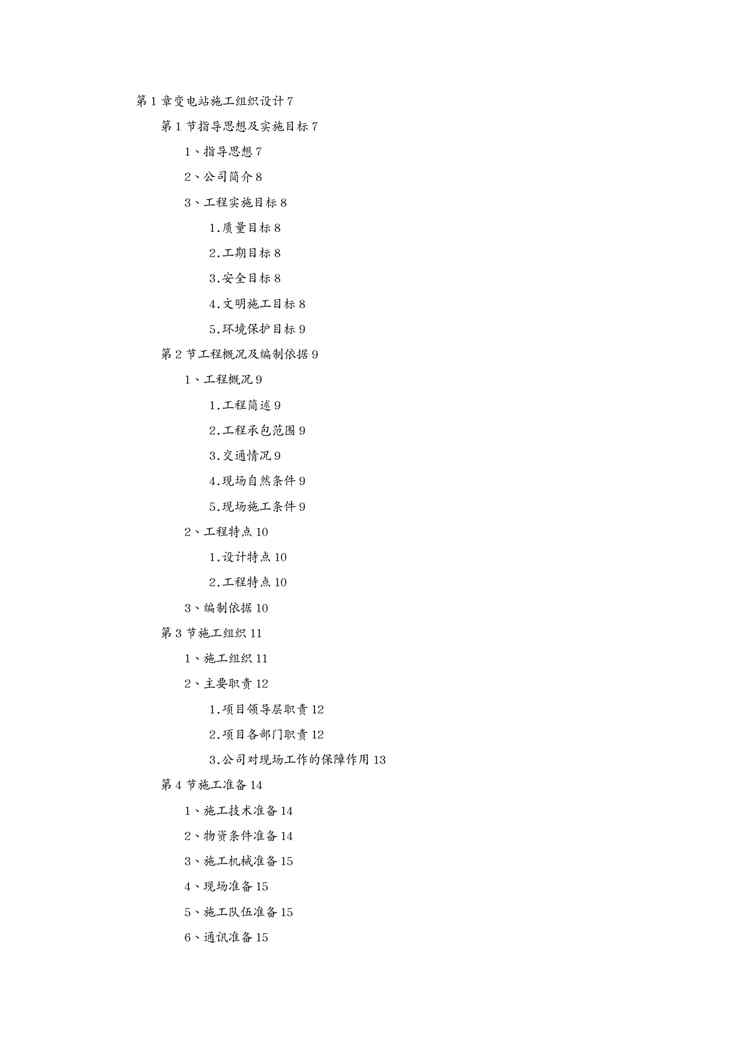 第 1 章变电站施工组织设计 7

第 1 节指导思想及实施目标 7

1、指导思想 7

2、公司简介 8

3、工程实施目标 8

1.质量目标 8

2.工期目标 8

3.安全目标 8

4.文明施工目标 8

5.环境保护目标 9

第 2 节工程概况及编制依据 9

1、工程概况 9

1.工程简述 9

2.工程承包范围 9

3.交通情况 9

4.现场自然条件 9

5.现场施工条件 9

2、工程特点 10

1.设计特点 10

2.工程特点 10

3、编制依据 10

第 3 节施工组织 11

1、施工组织 11

2、主要职责 12

1.项目领导层职责 12

2.项目各部门职责 12

3.公司对现场工作的保障作用 13

第 4 节施工准备 14

1、施工技术准备 14

2、物资条件准备 14

3、施工机械准备 15

4、现场准备 15

5、施工队伍准备 15

6、通讯准备 15